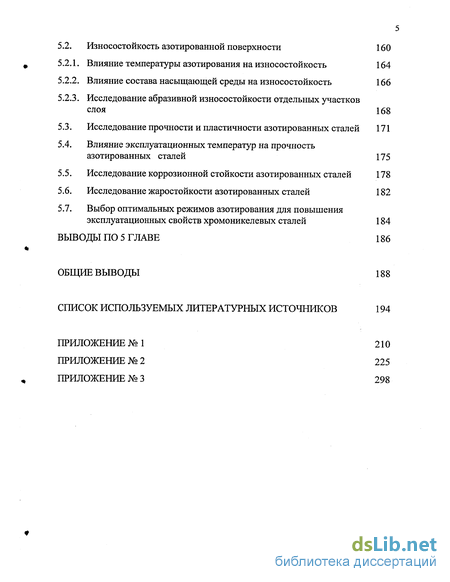 5

5.2. Износостойкость азотированной поверхности 160

5.2.1. Влияние температуры азотирования на износостойкость 164

5.2.2. Влияние состава насыщающей среды на износостойкость 166

5.2.3. Исследование абразивной износостойкости отдельных участков слоя 168

5.3. Исследование прочности и пластичности азотированных сталей 171

5.4. Влияние эксплуатационных температур на прочность азотированных сталей 175

5.5. Исследование коррозионной стойкости азотированных сталей 178

5.6. Исследование жаростойкости азотированных сталей 182

5.7. Выбор оптимальных режимов азотирования для повышения эксплуатационных свойств хромоникелевых сталей 184

ВЫВОДЫ ПО 5 ГЛАВЕ 186

ОБЩИЕ ВЫВОДЫ 188

СПИСОК ИСПОЛЬЗУЕМЫХ ЛИТЕРАТУРНЫХ ИСТОЧНИКОВ 194

ПРИЛОЖЕНИЕ № 1 210

ПРИЛОЖЕНИЕ № 2 225

ПРИЛОЖЕНИЕ № 3 298

dsLib.net
библиотека диссертаций